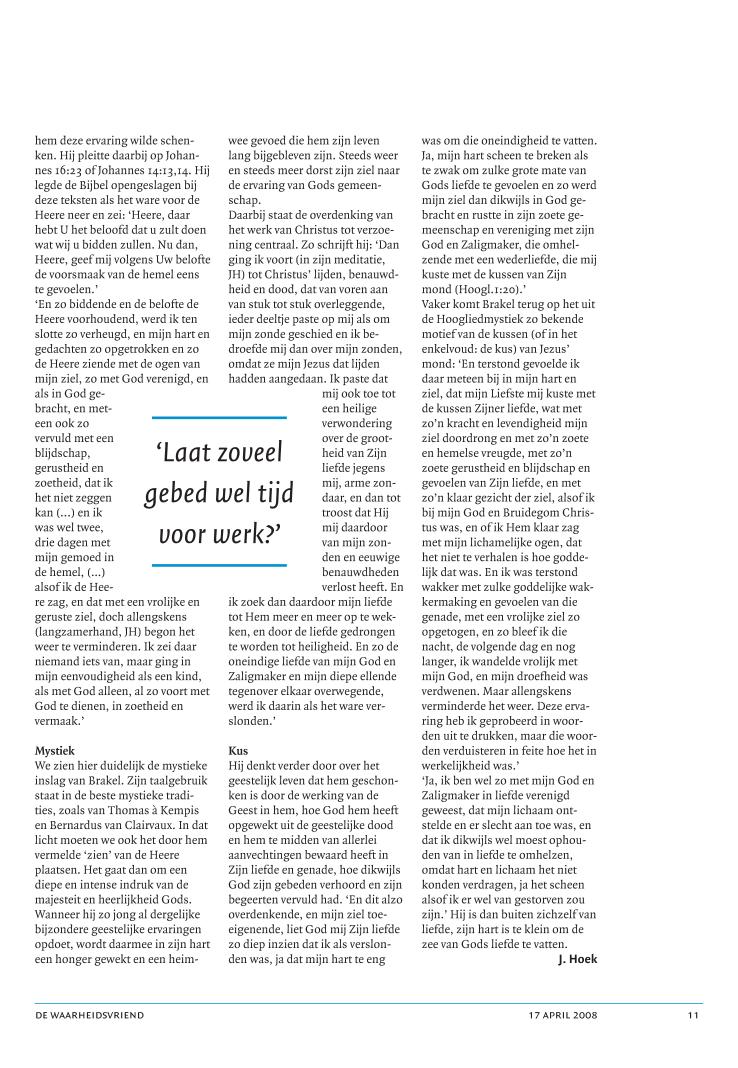 hem deze ervaring wilde schenken. Hij pleitte daarbij op Johannes 16:23 of Johannes 14:13,14. Hij legde de Bijbel opengeslagen bij deze teksten als het ware voor de Heere neer en zei: 'Heere, daar hebt U het beloofd dat u zult doen wat wij u bidden zullen. Nu dan, Heere, geef mij volgens Uw belofte de voorsmaak van de hemel eens te gevoelen.'
'En zo biddende en de belofte de Heere voorhoudend, werd ik ten slotte zo verheugd, en mijn hart en gedachten zo opgetrokken en zo de Heere ziende met de ogen van mijn ziel, zo met God verenigd, en als in God gebracht, en meteen ook zo vervuld met een blijdschap, gerustheid en zoetheid, dat ik het niet zeggen kan (...) en ik was wel twee, drie dagen met mijn gemoed in de hemel, (...) alsof ik de Heere zag, en dat met een vrolijke en geruste ziel, doch allengskens (langzamerhand, JH) begon het weer te verminderen. Ik zei daar niemand iets van, maar ging in mijn eenvoudigheid als een kind, als met God alleen, al zo voort met God te dienen, in zoetheid en vermaak.'

Mystiek
We zien hier duidelijk de mystieke inslag van Brakel. Zijn taalgebruik staat in de beste mystieke tradities, zoals van Thomas à Kempis en Bernardus van Clairvaux. In dat licht moeten we ook het door hem vermelde 'zien' van de Heere plaatsen. Het gaat dan om een diepe en intense indruk van de majesteit en heerlijkheid Gods. Wanneer hij zo jong al dergelijke bijzondere geestelijke ervaringen opdoet, wordt daarmee in zijn hart een honger gewekt en een heimwee gevoed die hem zijn leven lang bijgebleven zijn. Steeds weer en steeds meer dorst zijn ziel naar de ervaring van Gods gemeenschap.
Daarbij staat de overdenking van het werk van Christus tot verzoening centraal. Zo schrijft hij: 'Dan ging ik voort (in zijn meditatie, JH) tot Christus' lijden, benauwdheid en dood, dat van voren aan van stuk tot stuk overleggende, ieder deeltje paste op mij als om mijn zonde geschied en ik bedroefde mij dan over mijn zonden, omdat ze mijn Jezus dat lijden hadden aangedaan. Ik paste dat mij ook toe tot een heilige verwondering over de grootheid van Zijn liefde jegens mij, arme zondaar, en dan tot troost dat Hij mij daardoor van mijn zonden en eeuwige benauwdheden verlost heeft. En ik zoek dan daardoor mijn liefde tot Hem meer en meer op te wekken, en door de liefde gedrongen te worden tot heiligheid. En zo de oneindige liefde van mijn God en Zaligmaker en mijn diepe ellende tegenover elkaar overwegende, werd ik daarin als het ware verslonden.'

'Laat zoveel gebed wel tijd voor werk?'

Kus
Hij denkt verder door over het geestelijk leven dat hem geschonken is door de werking van de Geest in hem, hoe God hem heeft opgewekt uit de geestelijke dood en hem te midden van allerlei aanvechtingen bewaard heeft in Zijn liefde en genade, hoe dikwijls God zijn gebeden verhoord en zijn begeerten vervuld had. 'En dit alzo overdenkende, en mijn ziel toeeigenende, liet God mij Zijn liefde zo diep inzien dat ik als verslonden was, ja dat mijn hart te eng was om die oneindigheid te vatten. Ja, mijn hart scheen te breken als te zwak om zulke grote mate van Gods liefde te gevoelen en zo werd mijn ziel dan dikwijls in God gebracht en rustte in zijn zoete gemeenschap en vereniging met zijn God en Zaligmaker, die omhelzende met een wederliefde, die mij kuste met de kussen van Zijn mond (Hoogl.1:20).'
Vaker komt Brakel terug op het uit de Hoogliedmystiek zo bekende motief van de kussen (of in het enkelvoud: de kus) van Jezus' mond: 'En terstond gevoelde ik daar meteen bij in mijn hart en ziel, dat mijn Liefste mij kuste met de kussen Zijner liefde, wat met zo'n kracht en levendigheid mijn ziel doordrong en met zo'n zoete en hemelse vreugde, met zo'n zoete gerustheid en blijdschap en gevoelen van Zijn liefde, en met zo'n klaar gezicht der ziel, alsof ik bij mijn God en Bruidegom Christus was, en of ik Hem klaar zag met mijn lichamelijke ogen, dat het niet te verhalen is hoe goddelijk dat was. En ik was terstond wakker met zulke goddelijke wakkermaking en gevoelen van die genade, met een vrolijke ziel zo opgetogen, en zo bleef ik die nacht, de volgende dag en nog langer, ik wandelde vrolijk met mijn God, en mijn droefheid was verdwenen. Maar allengskens verminderde het weer. Deze ervaring heb ik geprobeerd in woorden uit te drukken, maar die woorden verduisteren in feite hoe het in werkelijkheid was.'
'Ja, ik ben wel zo met mijn God en Zaligmaker in liefde verenigd geweest, dat mijn lichaam ontstelde en er slecht aan toe was, en dat ik dikwijls wel moest ophouden van in liefde te omhelzen, omdat hart en lichaam het niet konden verdragen, ja het scheen alsof ik er wel van gestorven zou zijn.' Hij is dan buiten zichzelf van liefde, zijn hart is te klein om de zee van Gods liefde te vatten.
J. Hoek

DE WAARHEIDSVRIEND 17 APRIL 2008 11